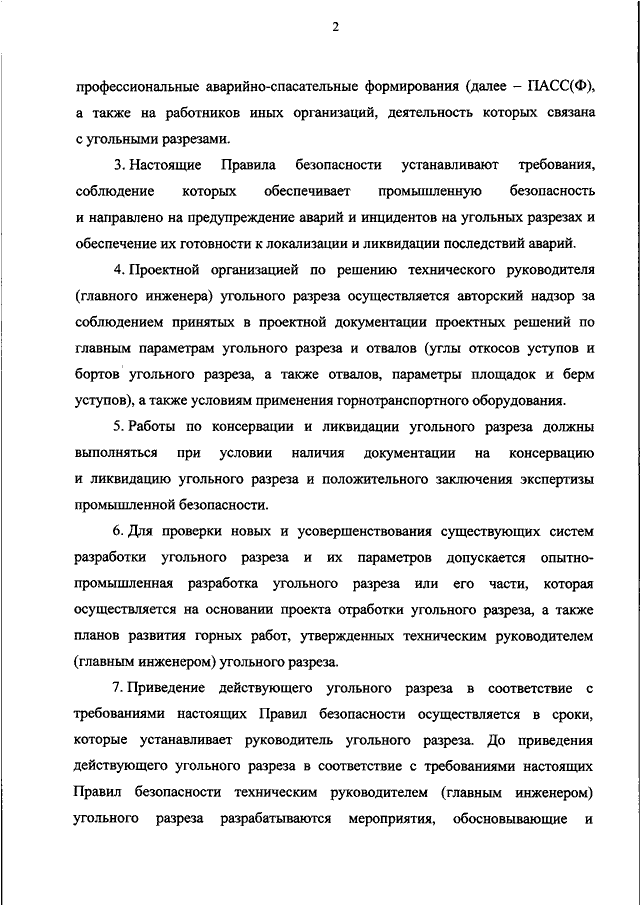 2

профессиональные аварийно-спасательные формирования (далее – ПАСС(Ф), а также на работников иных организаций, деятельность которых связана с угольными разрезами.

3. Настоящие Правила безопасности устанавливают требования, соблюдение которых обеспечивает промышленную безопасность и направлено на предупреждение аварий и инцидентов на угольных разрезах и обеспечение их готовности к локализации и ликвидации последствий аварий.

4. Проектной организацией по решению технического руководителя (главного инженера) угольного разреза осуществляется авторский надзор за соблюдением принятых в проектной документации проектных решений по главным параметрам угольного разреза и отвалов (углы откосов уступов и бортов угольного разреза, а также отвалов, параметры площадок и берм уступов), а также условиям применения горнотранспортного оборудования.

5. Работы по консервации и ликвидации угольного разреза должны выполняться при условии наличия документации на консервацию и ликвидацию угольного разреза и положительного заключения экспертизы промышленной безопасности.

6. Для проверки новых и усовершенствования существующих систем разработки угольного разреза и их параметров допускается опытно-промышленная разработка угольного разреза или его части, которая осуществляется на основании проекта отработки угольного разреза, а также планов развития горных работ, утвержденных техническим руководителем (главным инженером) угольного разреза.

7. Приведение действующего угольного разреза в соответствие с требованиями настоящих Правил безопасности осуществляется в сроки, которые устанавливает руководитель угольного разреза. До приведения действующего угольного разреза в соответствие с требованиями настоящих Правил безопасности техническим руководителем (главным инженером) угольного разреза разрабатываются мероприятия, обосновывающие и